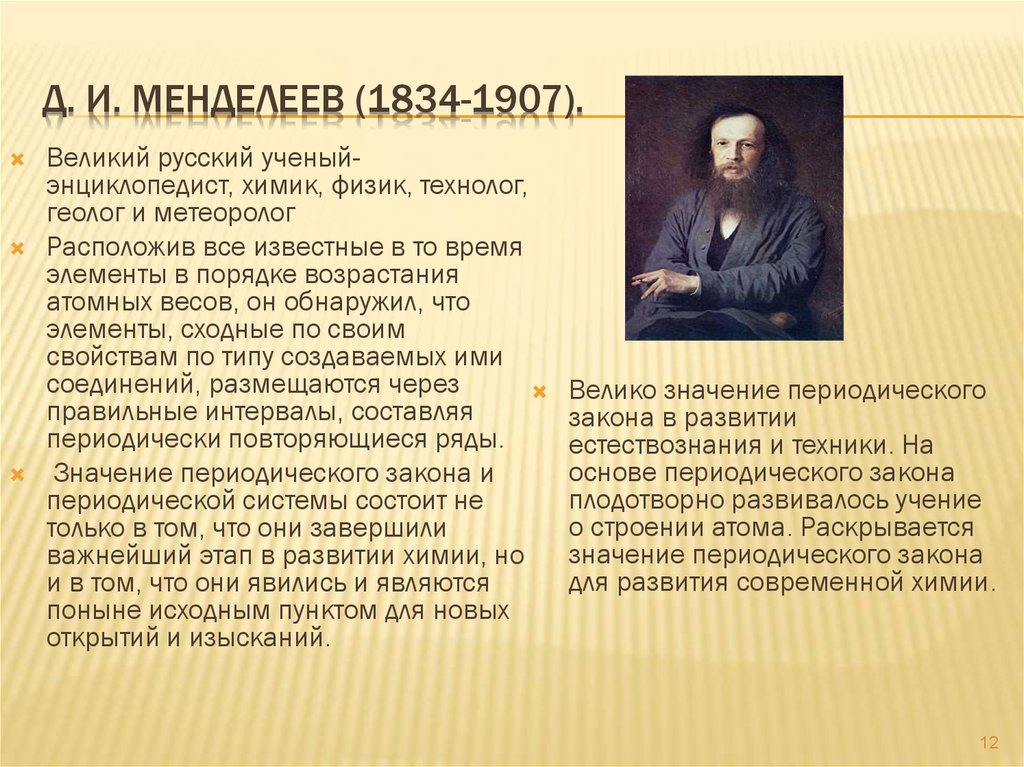 Д. И. МЕНДЕЛЕЕВ (1834-1907).

Великий русский ученый-энциклопедист, химик, физик, технолог, геолог и метеоролог

Расположив все известные в то время элементы в порядке возрастания атомных весов, он обнаружил, что элементы, сходные по своим свойствам по типу создаваемых ими соединений, размещаются через правильные интервалы, составляя периодически повторяющиеся ряды.

Значение периодического закона и периодической системы состоит не только в том, что они завершили важнейший этап в развитии химии, но и в том, что они явились и являются поныне исходным пунктом для новых открытий и изысканий.

Велико значение периодического закона в развитии естествознания и техники. На основе периодического закона плодотворно развивалось учение о строении атома. Раскрывается значение периодического закона для развития современной химии.

12